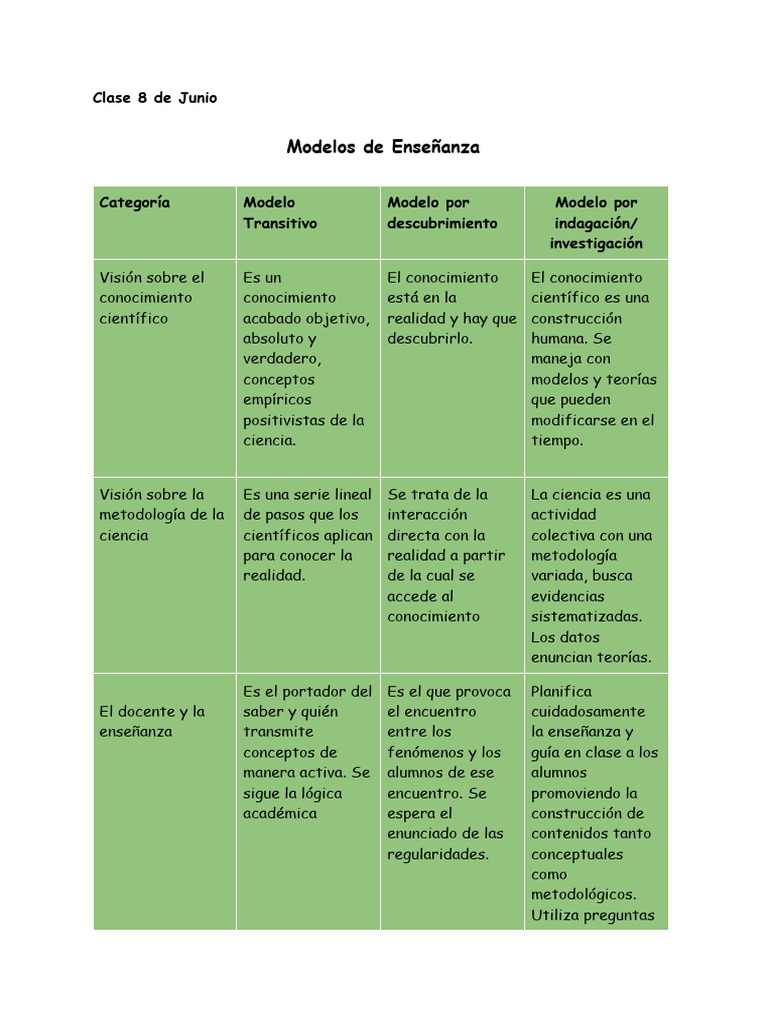 Clase 8 de Junio

Modelos de Enseñanza

| Categoría | Modelo Transitivo | Modelo por descubrimiento | Modelo por indagación/ investigación |
|---|---|---|---|
| Visión sobre el conocimiento científico | Es un conocimiento acabado objetivo, absoluto y verdadero, conceptos empíricos positivistas de la ciencia. | El conocimiento está en la realidad y hay que descubrirlo. | El conocimiento científico es una construcción humana. Se maneja con modelos y teorías que pueden modificarse en el tiempo. |
| Visión sobre la metodología de la ciencia | Es una serie lineal de pasos que los científicos aplican para conocer la realidad. | Se trata de la interacción directa con la realidad a partir de la cual se accede al conocimiento | La ciencia es una actividad colectiva con una metodología variada, busca evidencias sistematizadas. Los datos enuncian teorías. |
| El docente y la enseñanza | Es el portador del saber y quién transmite conceptos de manera activa. Se sigue la lógica académica | Es el que provoca el encuentro entre los fenómenos y los alumnos de ese encuentro. Se espera el enunciado de las regularidades. | Planifica cuidadosamente la enseñanza y guía en clase a los alumnos promoviendo la construcción de contenidos tanto conceptuales como metodológicos. Utiliza preguntas |